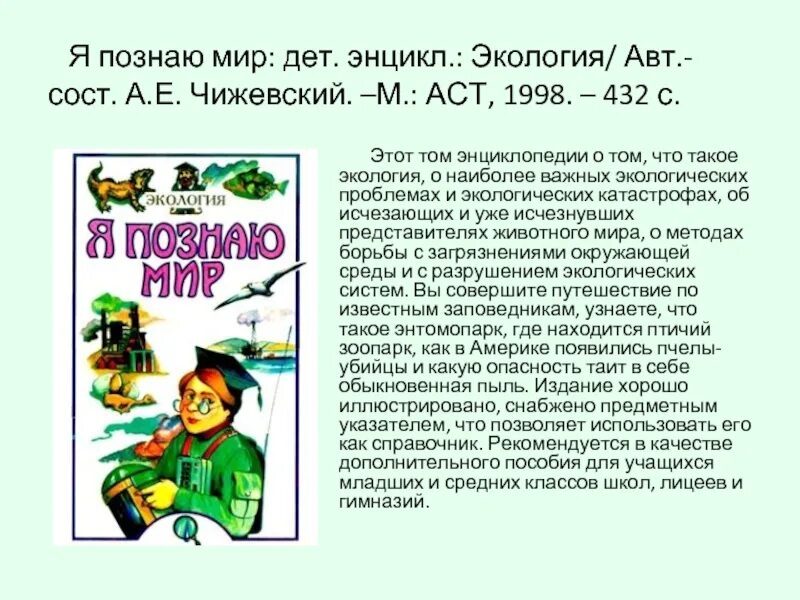 Я познаю мир: дет. энцикл.: Экология/ Авт.-сост. А.Е. Чижевский. –М.: АСТ, 1998. – 432 с.

ЭКОЛОГИЯ

Я ПОЗНАЮ МИР

Этот том энциклопедии о том, что такое экология, о наиболее важных экологических проблемах и экологических катастрофах, об исчезающих и уже исчезнувших представителях животного мира, о методах борьбы с загрязнениями окружающей среды и с разрушением экологических систем. Вы совершите путешествие по известным заповедникам, узнаете, что такое энтомопарк, где находится птичий зоопарк, как в Америке появились пчелы-убийцы и какую опасность таит в себе обыкновенная пыль. Издание хорошо иллюстрировано, снабжено предметным указателем, что позволяет использовать его как справочник. Рекомендуется в качестве дополнительного пособия для учащихся младших и средних классов школ, лицеев и гимназий.